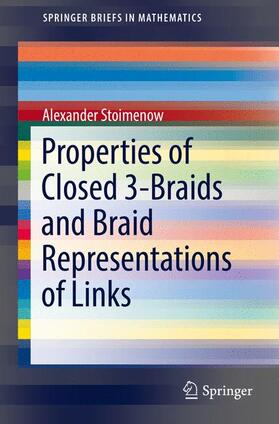 SPRINGER BRIEFS IN MATHEMATICS

Alexander Stoimenow

Properties of Closed 3-Braids and Braid Representations of Links

Springer